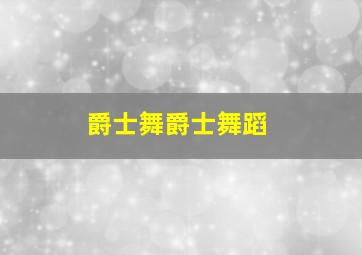 爵士舞爵士舞蹈